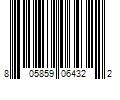 8 05859 06432 2